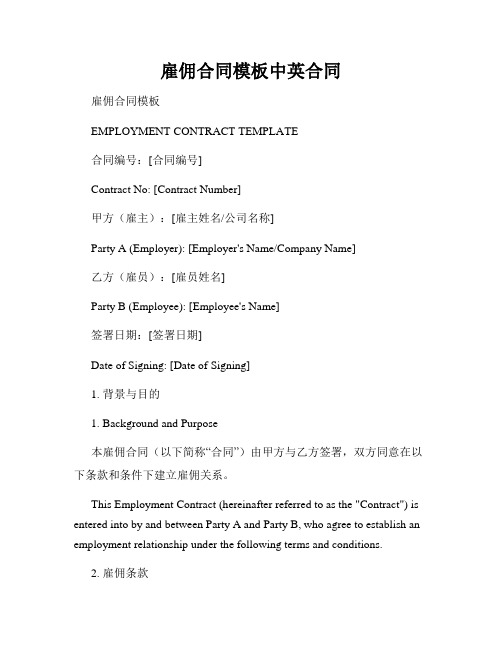 雇佣合同模板中英合同

雇佣合同模板

EMPLOYMENT CONTRACT TEMPLATE

合同编号：[合同编号]

Contract No: [Contract Number]

甲方（雇主）：[雇主姓名/公司名称]

Party A (Employer): [Employer's Name/Company Name]

乙方（雇员）：[雇员姓名]

Party B (Employee): [Employee's Name]

签署日期：[签署日期]

Date of Signing: [Date of Signing]

1. 背景与目的

1. Background and Purpose

本雇佣合同（以下简称“合同”）由甲方与乙方签署，双方同意在以下条款和条件下建立雇佣关系。

This Employment Contract (hereinafter referred to as the "Contract") is entered into by and between Party A and Party B, who agree to establish an employment relationship under the following terms and conditions.

2. 雇佣条款